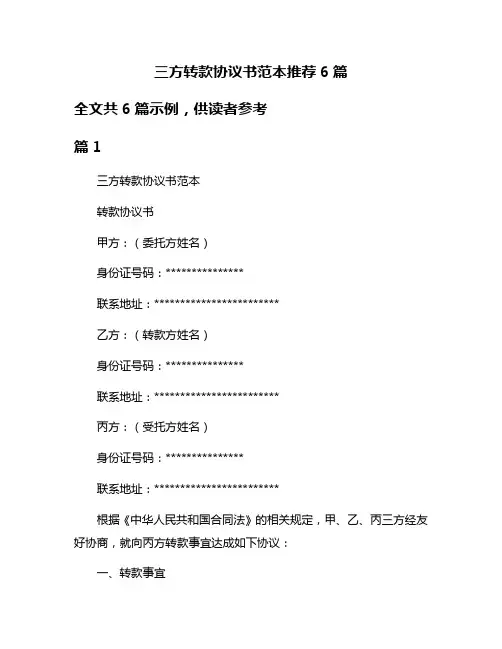 三方转款协议书范本推荐 6 篇

全文共 6 篇示例，供读者参考

篇 1

三方转款协议书范本

转款协议书

甲方：（委托方姓名）

身份证号码：***************

联系地址：************************

乙方：（转款方姓名）

身份证号码：***************

联系地址：************************

丙方：（受托方姓名）

身份证号码：***************

联系地址：************************

根据《中华人民共和国合同法》的相关规定，甲、乙、丙三方经友好协商，就向丙方转款事宜达成如下协议：

一、转款事宜